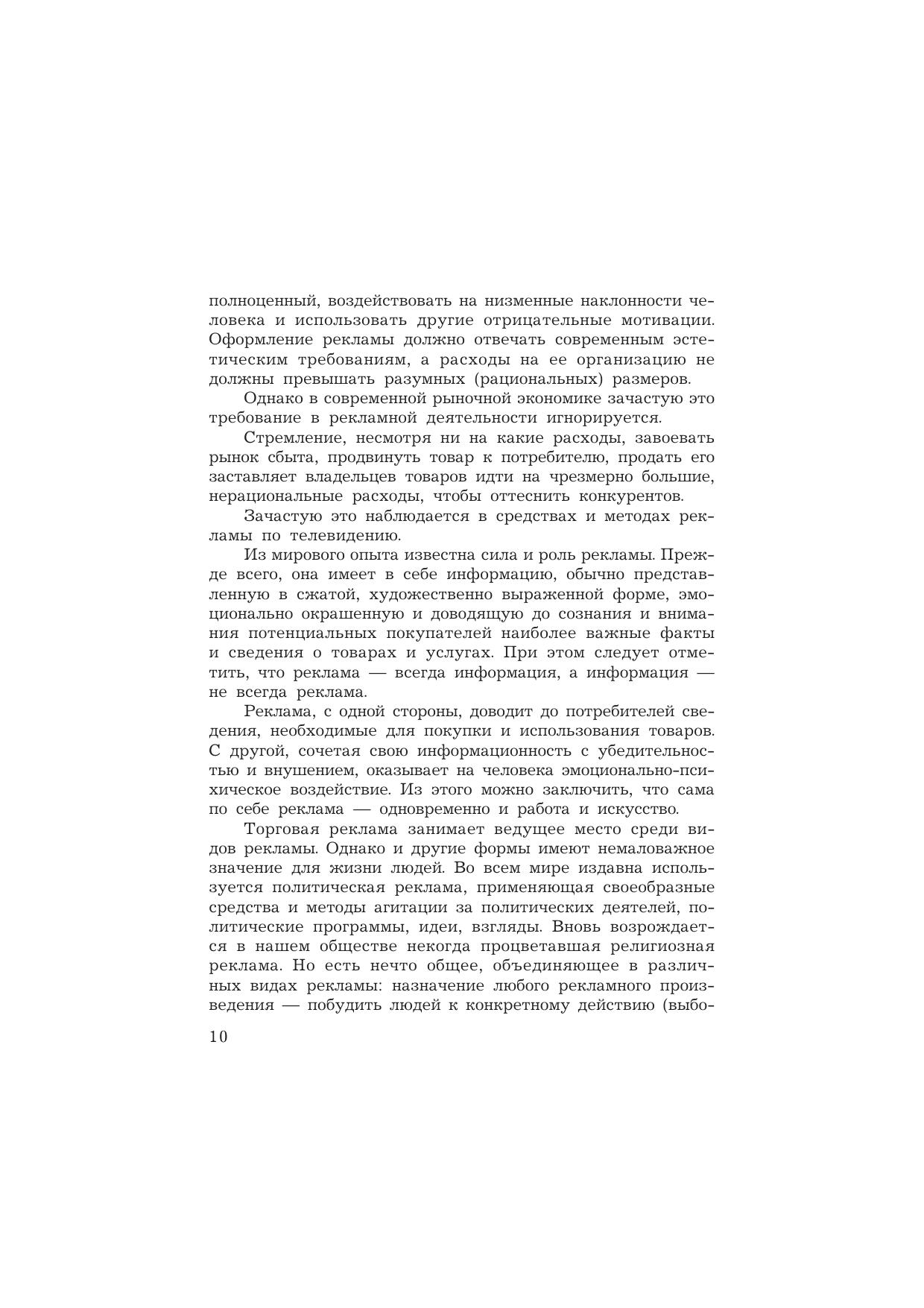 полноценный, воздействовать на низменные наклонности человека и использовать другие отрицательные мотивации. Оформление рекламы должно отвечать современным эстетическим требованиям, а расходы на ее организацию не должны превышать разумных (рациональных) размеров.

Однако в современной рыночной экономике зачастую это требование в рекламной деятельности игнорируется.

Стремление, несмотря ни на какие расходы, завоевать рынок сбыта, продвинуть товар к потребителю, продать его заставляет владельцев товаров идти на чрезмерно большие, нерациональные расходы, чтобы оттеснить конкурентов.

Зачастую это наблюдается в средствах и методах рекламы по телевидению.

Из мирового опыта известна сила и роль рекламы. Прежде всего, она имеет в себе информацию, обычно представленную в сжатой, художественно выраженной форме, эмоционально окрашенную и доводящую до сознания и внимания потенциальных покупателей наиболее важные факты и сведения о товарах и услугах. При этом следует отметить, что реклама — всегда информация, а информация — не всегда реклама.

Реклама, с одной стороны, доводит до потребителей сведения, необходимые для покупки и использования товаров. С другой, сочетая свою информационность с убедительностью и внушением, оказывает на человека эмоционально-психическое воздействие. Из этого можно заключить, что сама по себе реклама — одновременно и работа и искусство.

Торговая реклама занимает ведущее место среди видов рекламы. Однако и другие формы имеют немаловажное значение для жизни людей. Во всем мире издавна используется политическая реклама, применяющая своеобразные средства и методы агитации за политических деятелей, политические программы, идеи, взгляды. Вновь возрождается в нашем обществе некогда процветавшая религиозная реклама. Но есть нечто общее, объединяющее в различных видах рекламы: назначение любого рекламного произведения — побудить людей к конкретному действию (выбо-

10